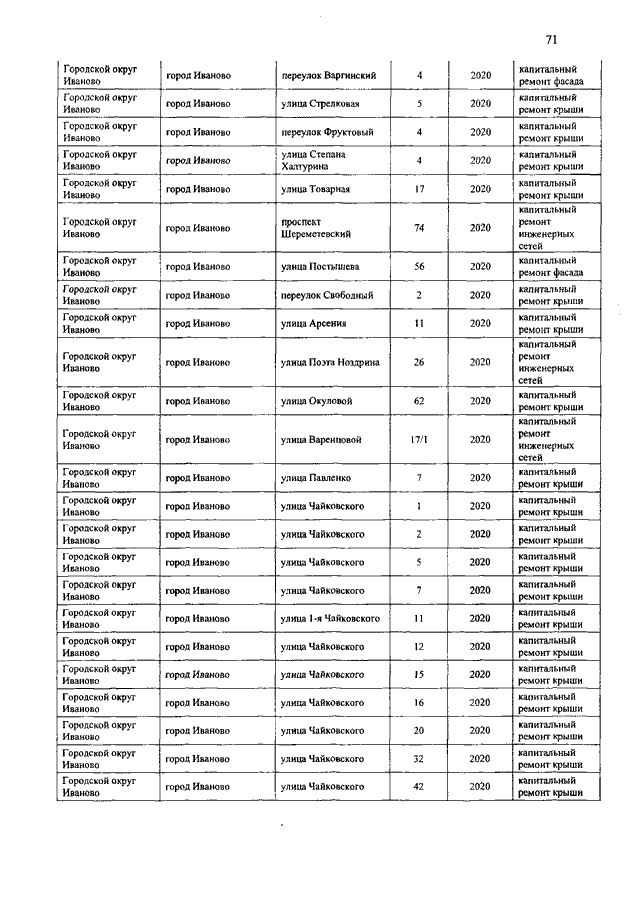 71

| | | | | | |
|---|---|---|---|---|---|
| Городской округ Иваново | город Иваново | переулок Варгинский | 4 | 2020 | капитальный ремонт фасада |
| Городской округ Иваново | город Иваново | улица Стрелковая | 5 | 2020 | капитальный ремонт крыши |
| Городской округ Иваново | город Иваново | переулок Фруктовый | 4 | 2020 | капитальный ремонт крыши |
| Городской округ Иваново | город Иваново | улица Степана Халтурина | 4 | 2020 | капитальный ремонт крыши |
| Городской округ Иваново | город Иваново | улица Товарная | 17 | 2020 | капитальный ремонт крыши |
| Городской округ Иваново | город Иваново | проспект Шереметевский | 74 | 2020 | капитальный ремонт инженерных сетей |
| Городской округ Иваново | город Иваново | улица Постышева | 56 | 2020 | капитальный ремонт фасада |
| Городской округ Иваново | город Иваново | переулок Свободный | 2 | 2020 | капитальный ремонт крыши |
| Городской округ Иваново | город Иваново | улица Арсения | 11 | 2020 | капитальный ремонт крыши |
| Городской округ Иваново | город Иваново | улица Поэта Ноздрина | 26 | 2020 | капитальный ремонт инженерных сетей |
| Городской округ Иваново | город Иваново | улица Окуловой | 62 | 2020 | капитальный ремонт крыши |
| Городской округ Иваново | город Иваново | улица Варенцовой | 17/1 | 2020 | капитальный ремонт инженерных сетей |
| Городской округ Иваново | город Иваново | улица Павленко | 7 | 2020 | капитальный ремонт крыши |
| Городской округ Иваново | город Иваново | улица Чайковского | 1 | 2020 | капитальный ремонт крыши |
| Городской округ Иваново | город Иваново | улица Чайковского | 2 | 2020 | капитальный ремонт крыши |
| Городской округ Иваново | город Иваново | улица Чайковского | 5 | 2020 | капитальный ремонт крыши |
| Городской округ Иваново | город Иваново | улица Чайковского | 7 | 2020 | капитальный ремонт крыши |
| Городской округ Иваново | город Иваново | улица 1-я Чайковского | 11 | 2020 | капитальный ремонт крыши |
| Городской округ Иваново | город Иваново | улица Чайковского | 12 | 2020 | капитальный ремонт крыши |
| Городской округ Иваново | город Иваново | улица Чайковского | 15 | 2020 | капитальный ремонт крыши |
| Городской округ Иваново | город Иваново | улица Чайковского | 16 | 2020 | капитальный ремонт крыши |
| Городской округ Иваново | город Иваново | улица Чайковского | 20 | 2020 | капитальный ремонт крыши |
| Городской округ Иваново | город Иваново | улица Чайковского | 32 | 2020 | капитальный ремонт крыши |
| Городской округ Иваново | город Иваново | улица Чайковского | 42 | 2020 | капитальный ремонт крыши |